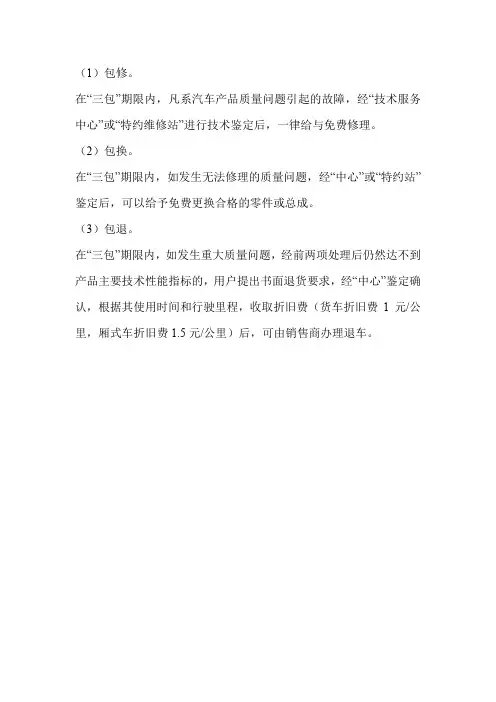 （1）包修。

在“三包”期限内，凡系汽车产品质量问题引起的故障，经“技术服务中心”或“特约维修站”进行技术鉴定后，一律给与免费修理。

（2）包换。

在“三包”期限内，如发生无法修理的质量问题，经“中心”或“特约站”鉴定后，可以给予免费更换合格的零件或总成。

（3）包退。

在“三包”期限内，如发生重大质量问题，经前两项处理后仍然达不到产品主要技术性能指标的，用户提出书面退货要求，经“中心”鉴定确认，根据其使用时间和行驶里程，收取折旧费（货车折旧费1元/公里，厢式车折旧费1.5元/公里）后，可由销售商办理退车。